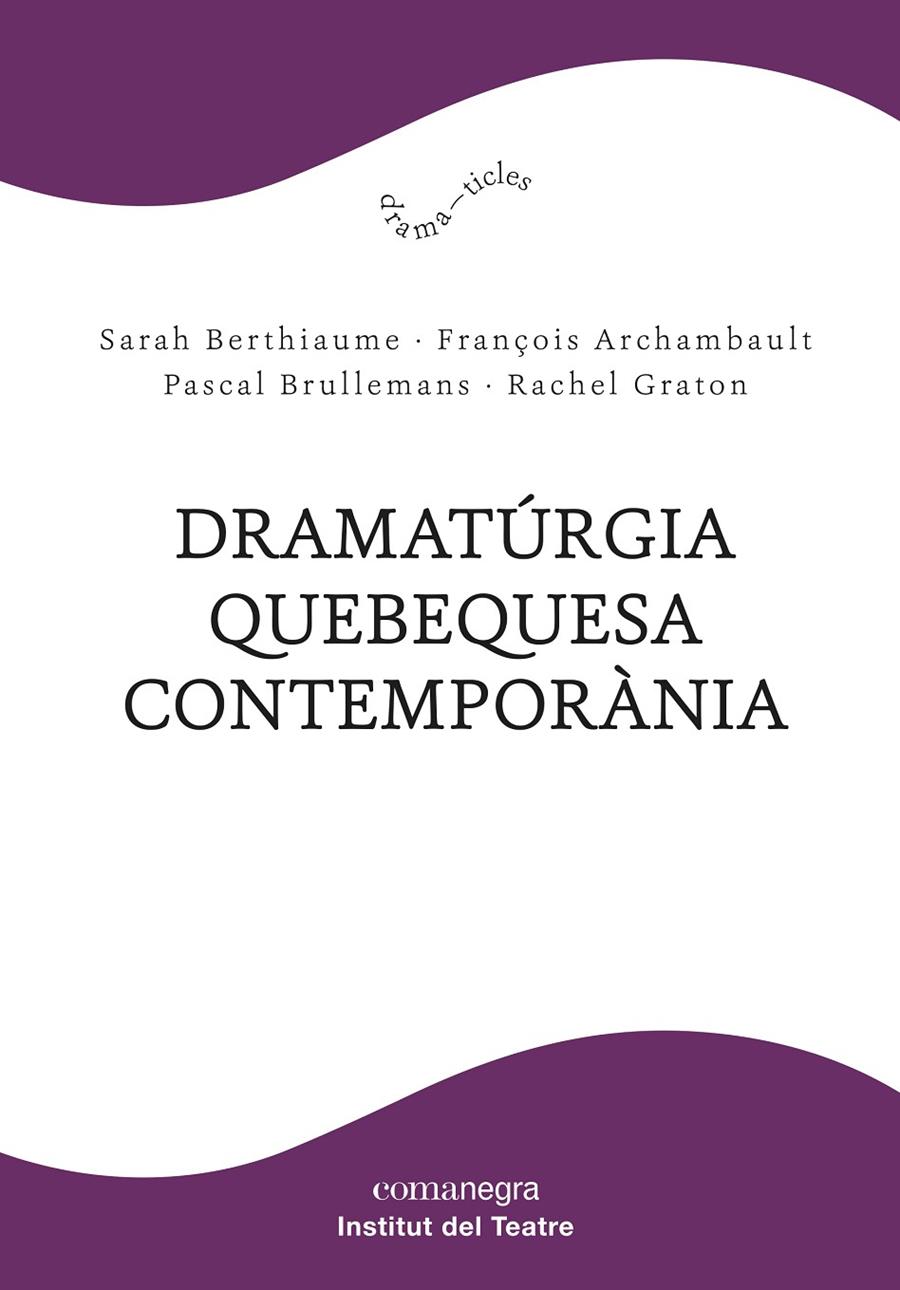 drama—ticles

Sarah Berthiaume · François Archambault
Pascal Brullemans · Rachel Graton

DRAMATÚRGIA
QUEBEQUESA
CONTEMPORÀNIA

comanegra
Institut del Teatre